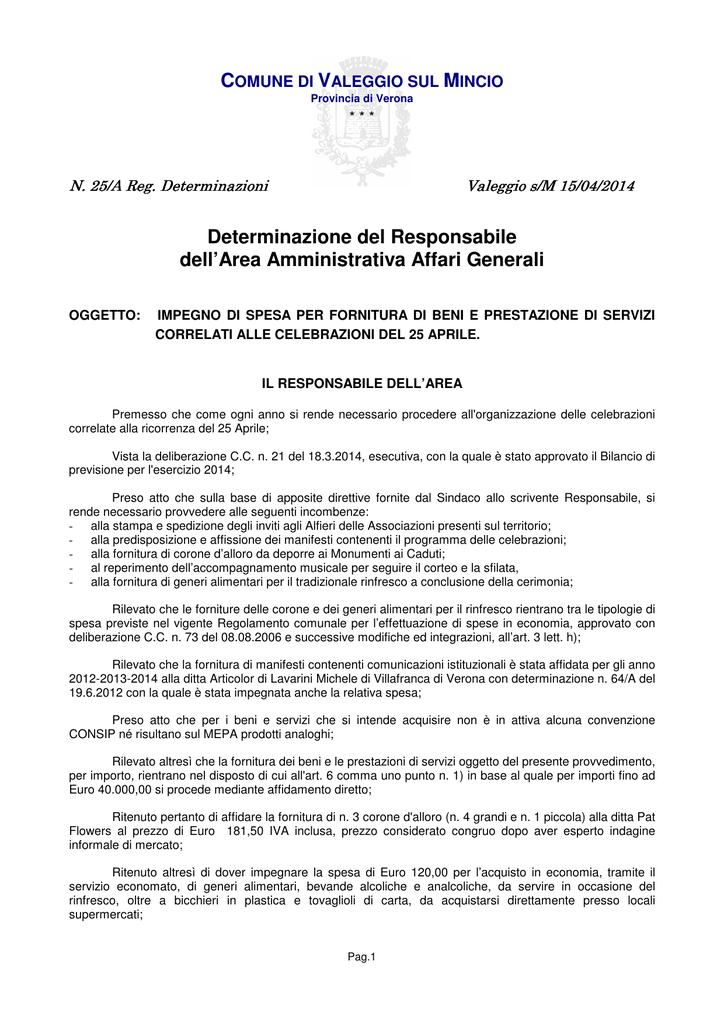 COMUNE DI VALEGGIO SUL MINCIO
Provincia di Verona
* * *

N. 25/A Reg. Determinazioni Valeggio s/M 15/04/2014

Determinazione del Responsabile
dell'Area Amministrativa Affari Generali

OGGETTO: IMPEGNO DI SPESA PER FORNITURA DI BENI E PRESTAZIONE DI SERVIZI CORRELATI ALLE CELEBRAZIONI DEL 25 APRILE.

IL RESPONSABILE DELL'AREA

Premesso che come ogni anno si rende necessario procedere all'organizzazione delle celebrazioni correlate alla ricorrenza del 25 Aprile;

Vista la deliberazione C.C. n. 21 del 18.3.2014, esecutiva, con la quale è stato approvato il Bilancio di previsione per l'esercizio 2014;

Preso atto che sulla base di apposite direttive fornite dal Sindaco allo scrivente Responsabile, si rende necessario provvedere alle seguenti incombenze:
- alla stampa e spedizione degli inviti agli Alfieri delle Associazioni presenti sul territorio;
- alla predisposizione e affissione dei manifesti contenenti il programma delle celebrazioni;
- alla fornitura di corone d'alloro da deporre ai Monumenti ai Caduti;
- al reperimento dell'accompagnamento musicale per seguire il corteo e la sfilata,
- alla fornitura di generi alimentari per il tradizionale rinfresco a conclusione della cerimonia;

Rilevato che le forniture delle corone e dei generi alimentari per il rinfresco rientrano tra le tipologie di spesa previste nel vigente Regolamento comunale per l'effettuazione di spese in economia, approvato con deliberazione C.C. n. 73 del 08.08.2006 e successive modifiche ed integrazioni, all'art. 3 lett. h);

Rilevato che la fornitura di manifesti contenenti comunicazioni istituzionali è stata affidata per gli anno 2012-2013-2014 alla ditta Articolor di Lavarini Michele di Villafranca di Verona con determinazione n. 64/A del 19.6.2012 con la quale è stata impegnata anche la relativa spesa;

Preso atto che per i beni e servizi che si intende acquisire non è in attiva alcuna convenzione CONSIP né risultano sul MEPA prodotti analoghi;

Rilevato altresì che la fornitura dei beni e le prestazioni di servizi oggetto del presente provvedimento, per importo, rientrano nel disposto di cui all'art. 6 comma uno punto n. 1) in base al quale per importi fino ad Euro 40.000,00 si procede mediante affidamento diretto;

Ritenuto pertanto di affidare la fornitura di n. 3 corone d'alloro (n. 4 grandi e n. 1 piccola) alla ditta Pat Flowers al prezzo di Euro 181,50 IVA inclusa, prezzo considerato congruo dopo aver esperto indagine informale di mercato;

Ritenuto altresì di dover impegnare la spesa di Euro 120,00 per l'acquisto in economia, tramite il servizio economato, di generi alimentari, bevande alcoliche e analcoliche, da servire in occasione del rinfresco, oltre a bicchieri in plastica e tovaglioli di carta, da acquistarsi direttamente presso locali supermercati;

Pag.1